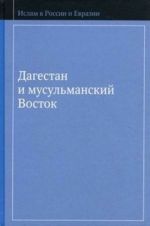 Ислам в России и Евразии

Дагестан и мусульманский Восток